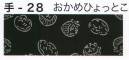 手 - 28　おかめひょっとこ